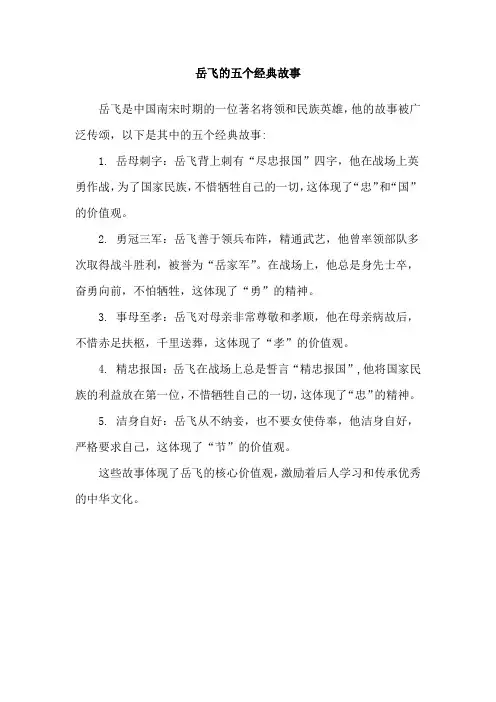 岳飞的五个经典故事

岳飞是中国南宋时期的一位著名将领和民族英雄，他的故事被广泛传颂，以下是其中的五个经典故事:

1. 岳母刺字：岳飞背上刺有“尽忠报国”四字，他在战场上英勇作战，为了国家民族，不惜牺牲自己的一切，这体现了“忠”和“国”的价值观。

2. 勇冠三军：岳飞善于领兵布阵，精通武艺，他曾率领部队多次取得战斗胜利，被誉为“岳家军”。在战场上，他总是身先士卒，奋勇向前，不怕牺牲，这体现了“勇”的精神。

3. 事母至孝：岳飞对母亲非常尊敬和孝顺，他在母亲病故后，不惜赤足扶柩，千里送葬，这体现了“孝”的价值观。

4. 精忠报国：岳飞在战场上总是誓言“精忠报国”，他将国家民族的利益放在第一位，不惜牺牲自己的一切，这体现了“忠”的精神。

5. 洁身自好：岳飞从不纳妾，也不要女使侍奉，他洁身自好，严格要求自己，这体现了“节”的价值观。

这些故事体现了岳飞的核心价值观，激励着后人学习和传承优秀的中华文化。